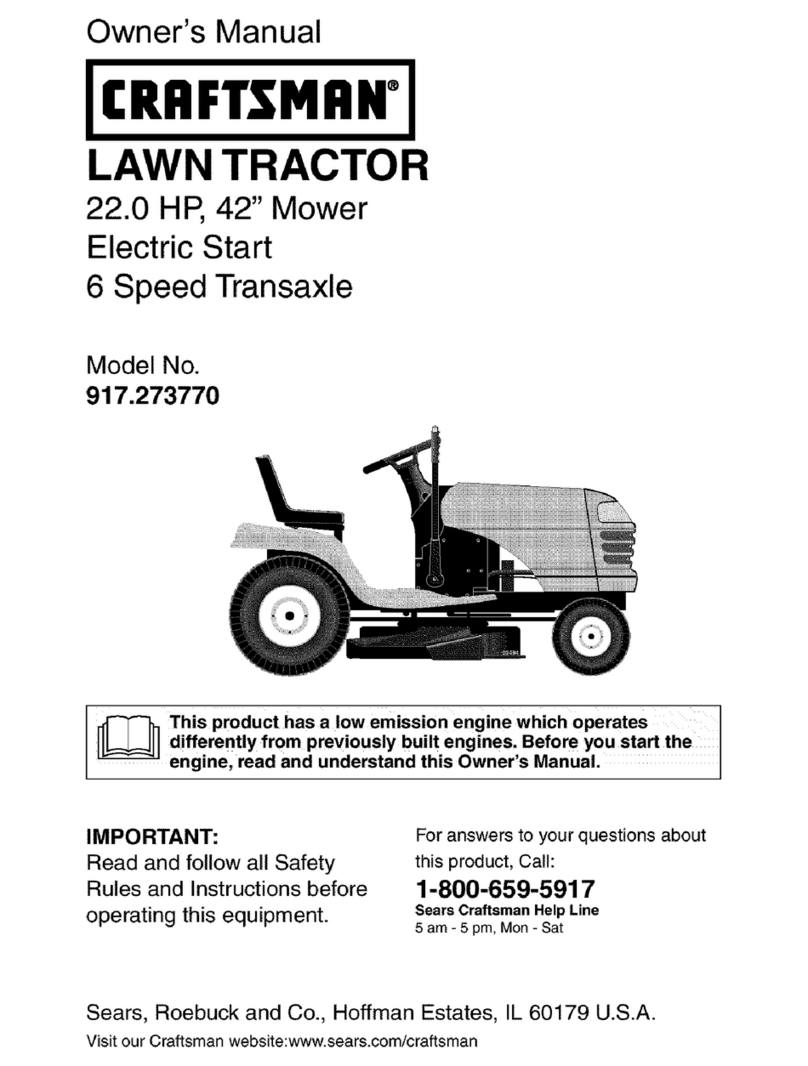 Owner's Manual

CRAFTSMAN®

LAWN TRACTOR

22.0 HP, 42" Mower
Electric Start
6 Speed Transaxle

Model No.
917.273770

This product has a low emission engine which operates differently from previously built engines. Before you start the engine, read and understand this Owner's Manual.

IMPORTANT:
Read and follow all Safety Rules and Instructions before operating this equipment.

For answers to your questions about this product, Call:
1-800-659-5917
Sears Craftsman Help Line
5 am - 5 pm, Mon - Sat

Sears, Roebuck and Co., Hoffman Estates, IL 60179 U.S.A.
Visit our Craftsman website:www.sears.com/craftsman